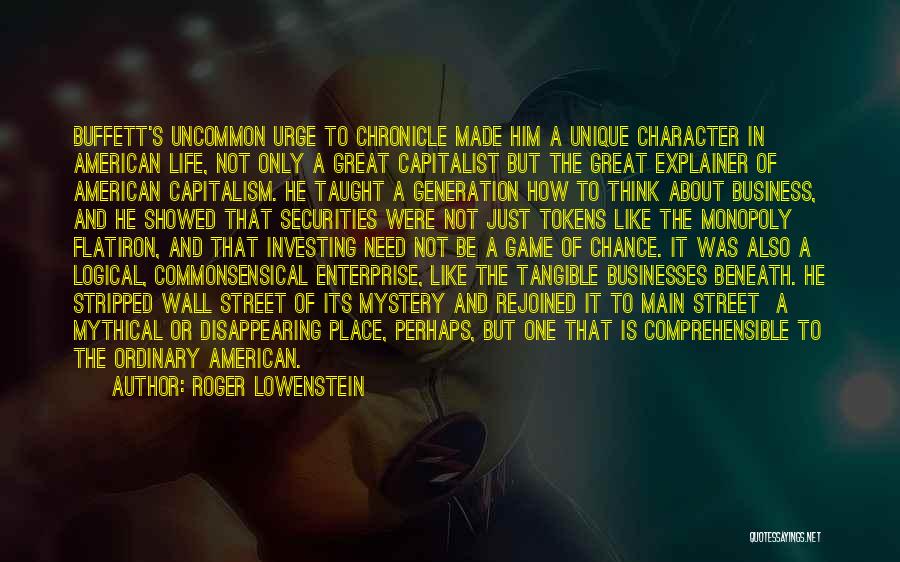 BUFFETT'S UNCOMMON URGE TO CHRONICLE MADE HIM A UNIQUE CHARACTER IN AMERICAN LIFE, NOT ONLY A GREAT CAPITALIST BUT THE GREAT EXPLAINER OF AMERICAN CAPITALISM. HE TAUGHT A GENERATION HOW TO THINK ABOUT BUSINESS, AND HE SHOWED THAT SECURITIES WERE NOT JUST TOKENS LIKE THE MONOPOLY FLATIRON, AND THAT INVESTING NEED NOT BE A GAME OF CHANCE. IT WAS ALSO A LOGICAL, COMMONSENSICAL ENTERPRISE, LIKE THE TANGIBLE BUSINESSES BENEATH. HE STRIPPED WALL STREET OF ITS MYSTERY AND REJOINED IT TO MAIN STREET A MYTHICAL OR DISAPPEARING PLACE, PERHAPS, BUT ONE THAT IS COMPREHENSIBLE TO THE ORDINARY AMERICAN.

AUTHOR: ROGER LOWENSTEIN

QUOTESSAYINGS.NET